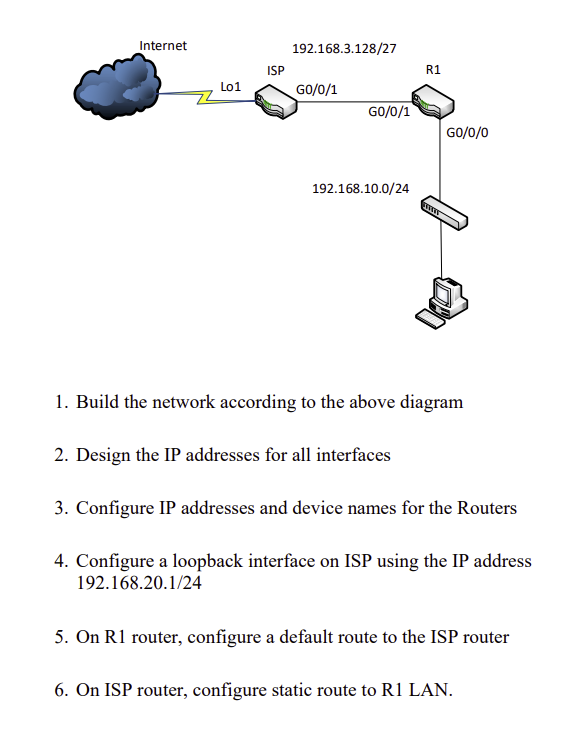 Internet

192.168.3.128/27

ISP

R1

Lo1

G0/0/1

G0/0/1

G0/0/0

192.168.10.0/24

1. Build the network according to the above diagram

2. Design the IP addresses for all interfaces

3. Configure IP addresses and device names for the Routers

4. Configure a loopback interface on ISP using the IP address 192.168.20.1/24

5. On R1 router, configure a default route to the ISP router

6. On ISP router, configure static route to R1 LAN.